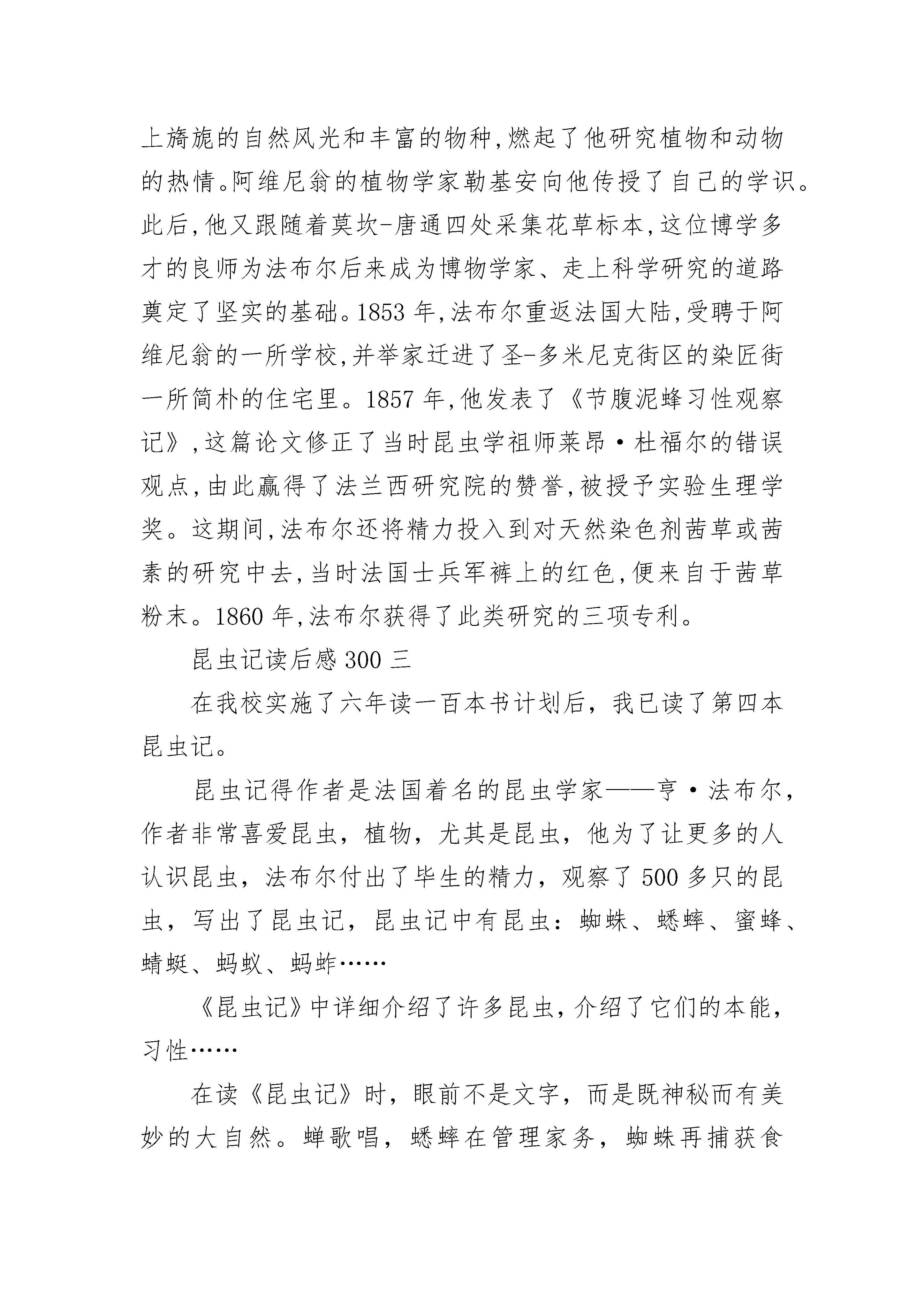 上旖旎的自然风光和丰富的物种,燃起了他研究植物和动物的热情。阿维尼翁的植物学家勒基安向他传授了自己的学识。此后,他又跟随着莫坎-唐通四处采集花草标本,这位博学多才的良师为法布尔后来成为博物学家、走上科学研究的道路奠定了坚实的基础。1853 年,法布尔重返法国大陆,受聘于阿维尼翁的一所学校,并举家迁进了圣-多米尼克街区的染匠街一所简朴的住宅里。1857 年,他发表了《节腹泥蜂习性观察记》,这篇论文修正了当时昆虫学祖师莱昂·杜福尔的错误观点,由此赢得了法兰西研究院的赞誉,被授予实验生理学奖。这期间,法布尔还将精力投入到对天然染色剂茜草或茜素的研究中去,当时法国士兵军裤上的红色,便来自于茜草粉末。1860 年,法布尔获得了此类研究的三项专利。

昆虫记读后感 300 三

在我校实施了六年读一百本书计划后，我已读了第四本昆虫记。

昆虫记得作者是法国着名的昆虫学家——亨·法布尔，作者非常喜爱昆虫，植物，尤其是昆虫，他为了让更多的人认识昆虫，法布尔付出了毕生的精力，观察了 500 多只的昆虫，写出了昆虫记，昆虫记中有昆虫：蜘蛛、蟋蟀、蜜蜂、蜻蜓、蚂蚁、蚂蚱……

《昆虫记》中详细介绍了许多昆虫,介绍了它们的本能,习性……

在读《昆虫记》时，眼前不是文字，而是既神秘而有美妙的大自然。蝉歌唱，蟋蟀在管理家务，蜘蛛再捕获食